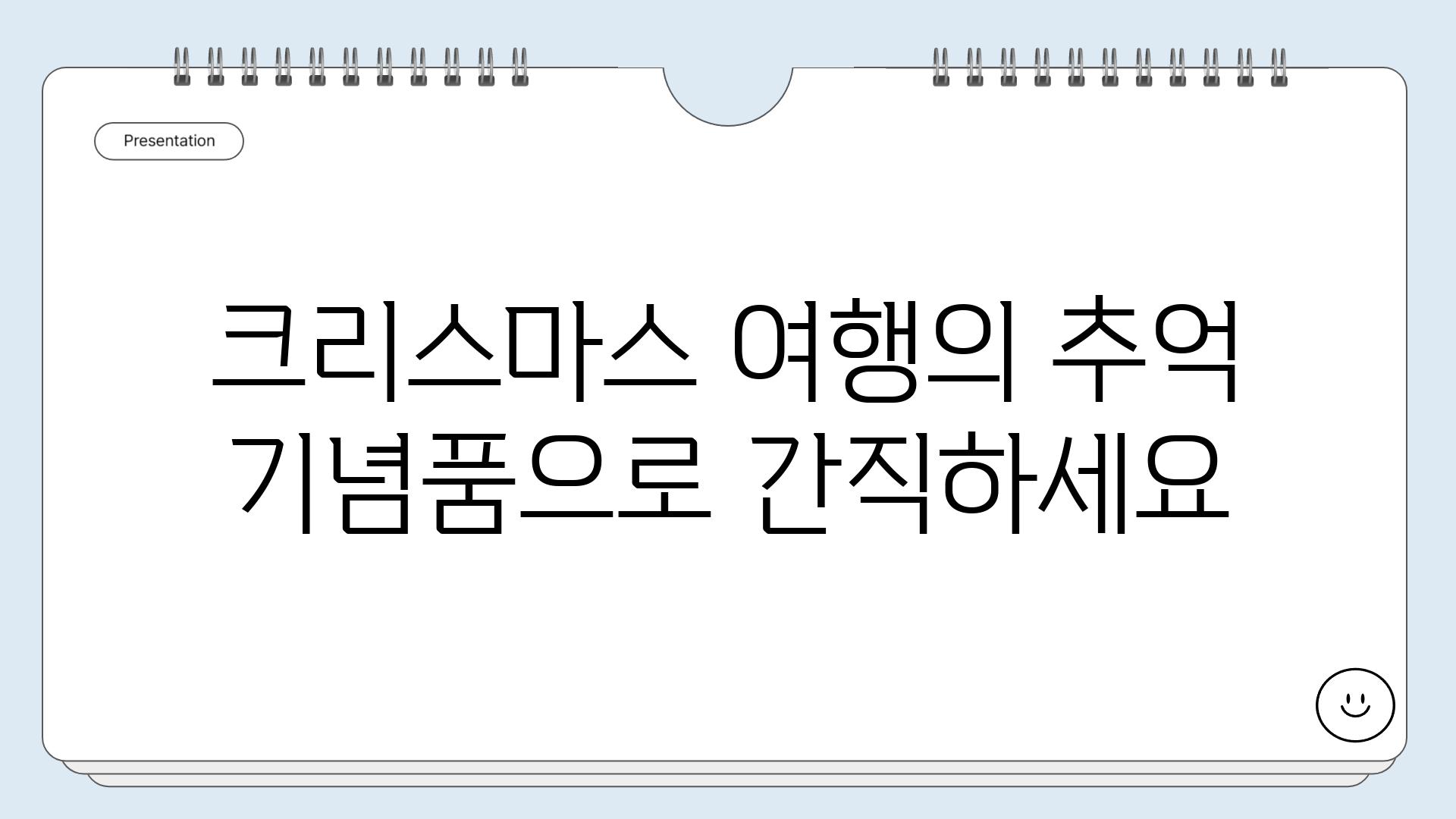 Presentation

크리스마스 여행의 추억 기념품으로 간직하세요